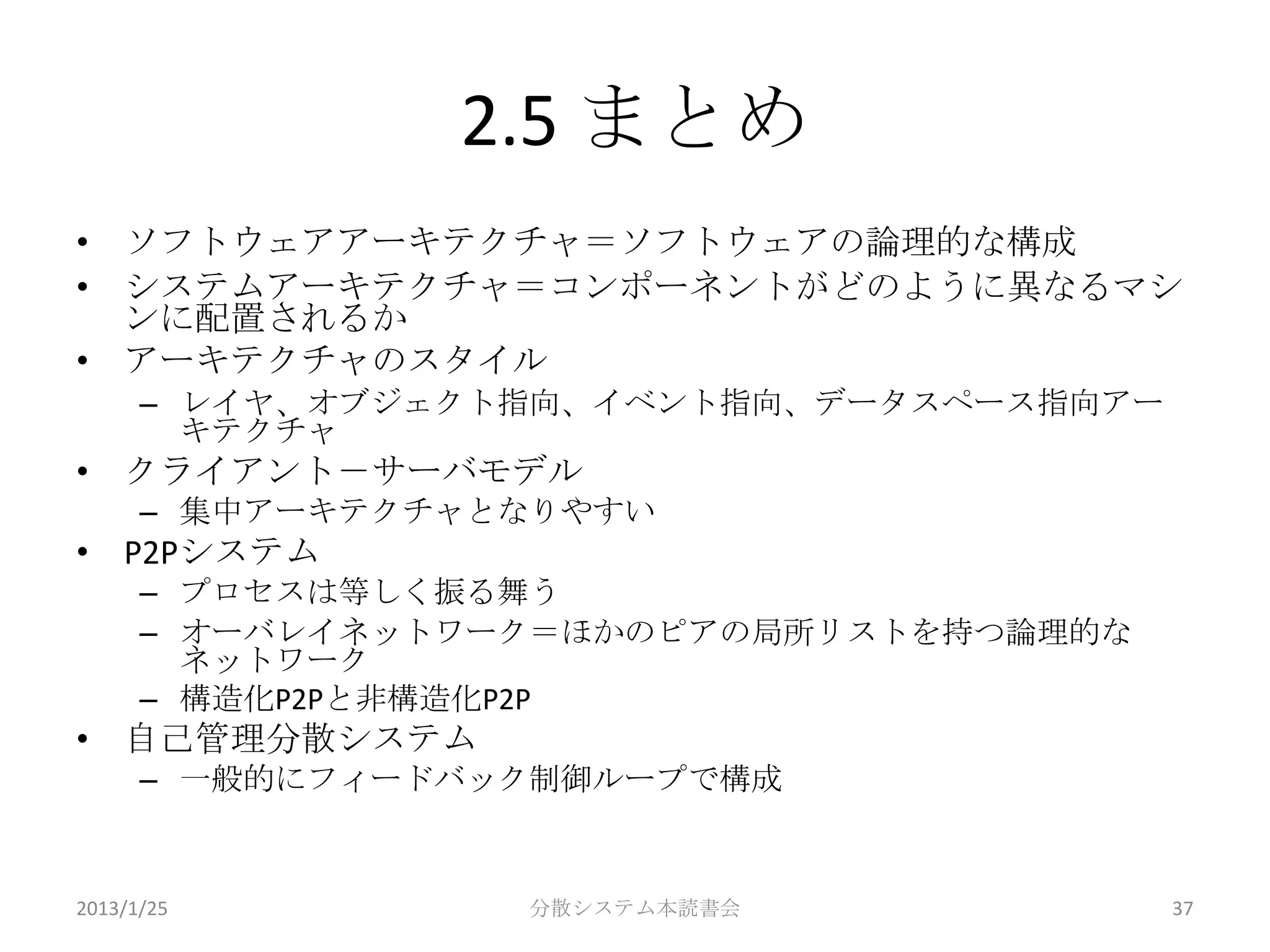 2.5 まとめ

• ソフトウェアアーキテクチャ＝ソフトウェアの論理的な構成
• システムアーキテクチャ＝コンポーネントがどのように異なるマシンに配置されるか
• アーキテクチャのスタイル
  – レイヤ、オブジェクト指向、イベント指向、データスペース指向アーキテクチャ
• クライアントーサーバモデル
  – 集中アーキテクチャとなりやすい
• P2Pシステム
  – プロセスは等しく振る舞う
  – オーバレイネットワーク＝ほかのピアの局所リストを持つ論理的なネットワーク
  – 構造化P2Pと非構造化P2P
• 自己管理分散システム
  – 一般的にフィードバック制御ループで構成

2013/1/25 分散システム本読書会 37